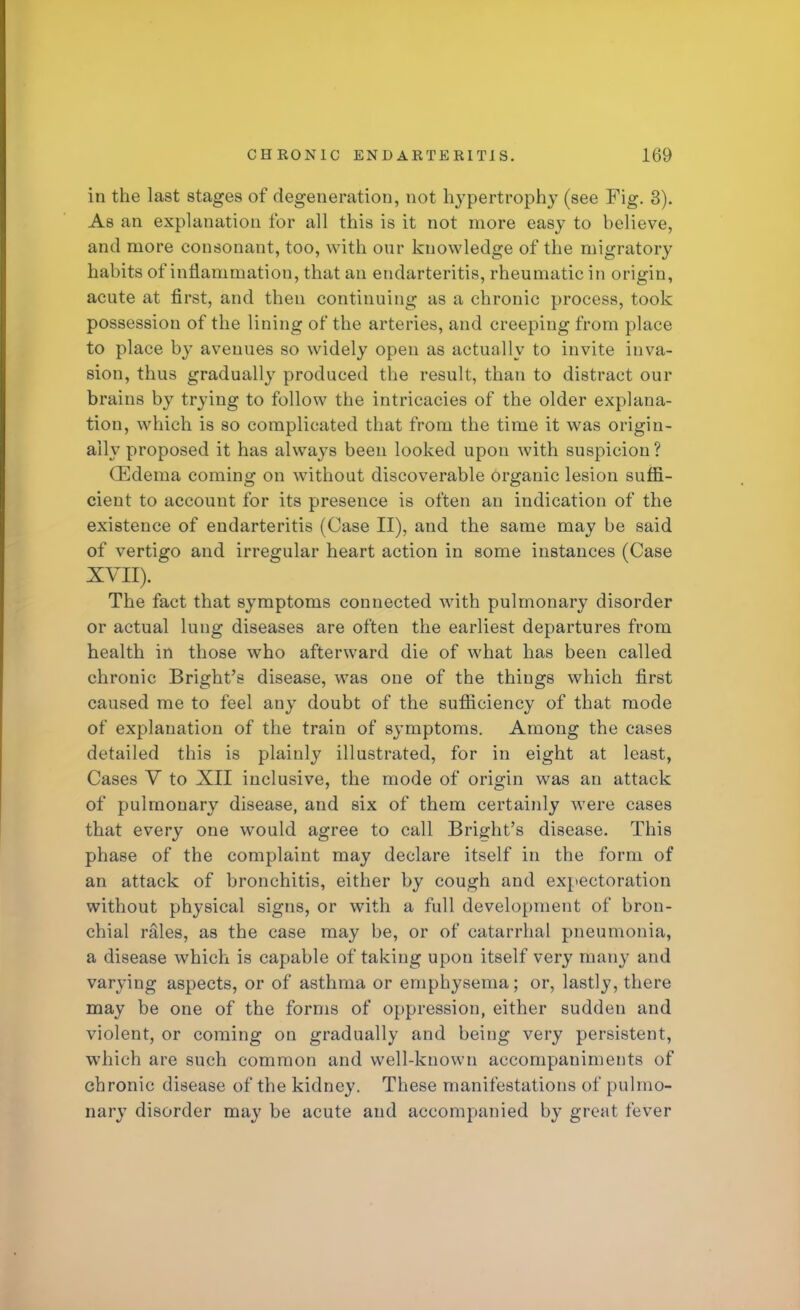 CHRONIC ENDARTERITIS. 169

in the last stages of degeneration, not hypertrophy (see Fig. 3). As an explanation for all this is it not more easy to believe, and more consonant, too, with our knowledge of the migratory habits of inflammation, that an endarteritis, rheumatic in origin, acute at first, and then continuing as a chronic process, took possession of the lining of the arteries, and creeping from place to place by avenues so widely open as actually to invite invasion, thus gradually produced the result, than to distract our brains by trying to follow the intricacies of the older explanation, which is so complicated that from the time it was originally proposed it has always been looked upon with suspicion? Œdema coming on without discoverable organic lesion sufficient to account for its presence is often an indication of the existence of endarteritis (Case II), and the same may be said of vertigo and irregular heart action in some instances (Case XVII).

The fact that symptoms connected with pulmonary disorder or actual lung diseases are often the earliest departures from health in those who afterward die of what has been called chronic Bright's disease, was one of the things which first caused me to feel any doubt of the sufficiency of that mode of explanation of the train of symptoms. Among the cases detailed this is plainly illustrated, for in eight at least, Cases V to XII inclusive, the mode of origin was an attack of pulmonary disease, and six of them certainly were cases that every one would agree to call Bright's disease. This phase of the complaint may declare itself in the form of an attack of bronchitis, either by cough and expectoration without physical signs, or with a full development of bronchial râles, as the case may be, or of catarrhal pneumonia, a disease which is capable of taking upon itself very many and varying aspects, or of asthma or emphysema; or, lastly, there may be one of the forms of oppression, either sudden and violent, or coming on gradually and being very persistent, which are such common and well-known accompaniments of chronic disease of the kidney. These manifestations of pulmonary disorder may be acute and accompanied by great fever